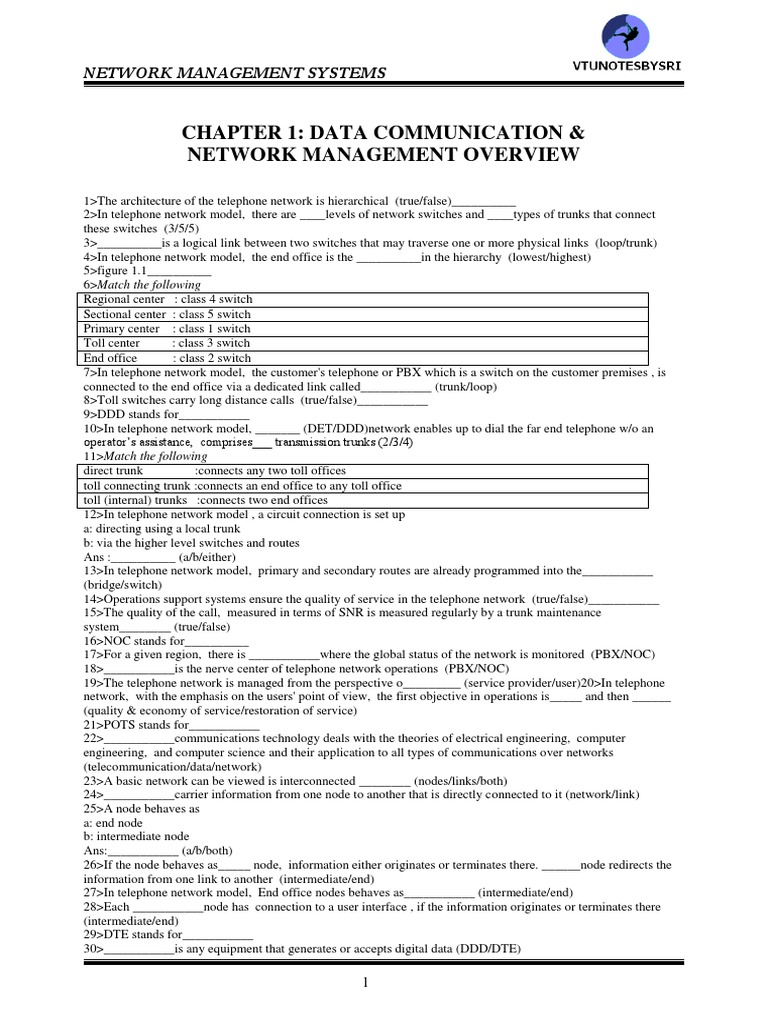 VTUNOTESBYSRI

NETWORK MANAGEMENT SYSTEMS

CHAPTER 1: DATA COMMUNICATION & NETWORK MANAGEMENT OVERVIEW

1>The architecture of the telephone network is hierarchical (true/false)__________
2>In telephone network model, there are ____levels of network switches and ____types of trunks that connect these switches (3/5/5)
3>__________is a logical link between two switches that may traverse one or more physical links (loop/trunk)
4>In telephone network model, the end office is the __________in the hierarchy (lowest/highest)
5>figure 1.1__________
6>Match the following

| Regional center : class 4 switch |
|---|
| Sectional center : class 5 switch |
| Primary center : class 1 switch |
| Toll center : class 3 switch |
| End office : class 2 switch |

7>In telephone network model, the customer's telephone or PBX which is a switch on the customer premises , is connected to the end office via a dedicated link called___________ (trunk/loop)
8>Toll switches carry long distance calls (true/false)___________
9>DDD stands for___________
10>In telephone network model, _______ (DET/DDD)network enables up to dial the far end telephone w/o an operator's assistance, comprises___ transmission trunks (2/3/4)
11>Match the following

| direct trunk :connects any two toll offices |
|---|
| toll connecting trunk :connects an end office to any toll office |
| toll (internal) trunks :connects two end offices |

12>In telephone network model , a circuit connection is set up
a: directing using a local trunk
b: via the higher level switches and routes
Ans :__________ (a/b/either)
13>In telephone network model, primary and secondary routes are already programmed into the___________ (bridge/switch)
14>Operations support systems ensure the quality of service in the telephone network (true/false)___________
15>The quality of the call, measured in terms of SNR is measured regularly by a trunk maintenance system________ (true/false)
16>NOC stands for__________
17>For a given region, there is ___________where the global status of the network is monitored (PBX/NOC)
18>___________is the nerve center of telephone network operations (PBX/NOC)
19>The telephone network is managed from the perspective o_________ (service provider/user)20>In telephone network, with the emphasis on the users' point of view, the first objective in operations is_____ and then ______ (quality & economy of service/restoration of service)
21>POTS stands for___________
22>___________communications technology deals with the theories of electrical engineering, computer engineering, and computer science and their application to all types of communications over networks (telecommunication/data/network)
23>A basic network can be viewed is interconnected ________ (nodes/links/both)
24>___________carrier information from one node to another that is directly connected to it (network/link)
25>A node behaves as
a: end node
b: intermediate node
Ans:___________ (a/b/both)
26>If the node behaves as_____ node, information either originates or terminates there. ______node redirects the information from one link to another (intermediate/end)
27>In telephone network model, End office nodes behaves as___________ (intermediate/end)
28>Each ___________node has connection to a user interface , if the information originates or terminates there (intermediate/end)
29>DTE stands for___________
30>___________is any equipment that generates or accepts digital data (DDD/DTE)

1